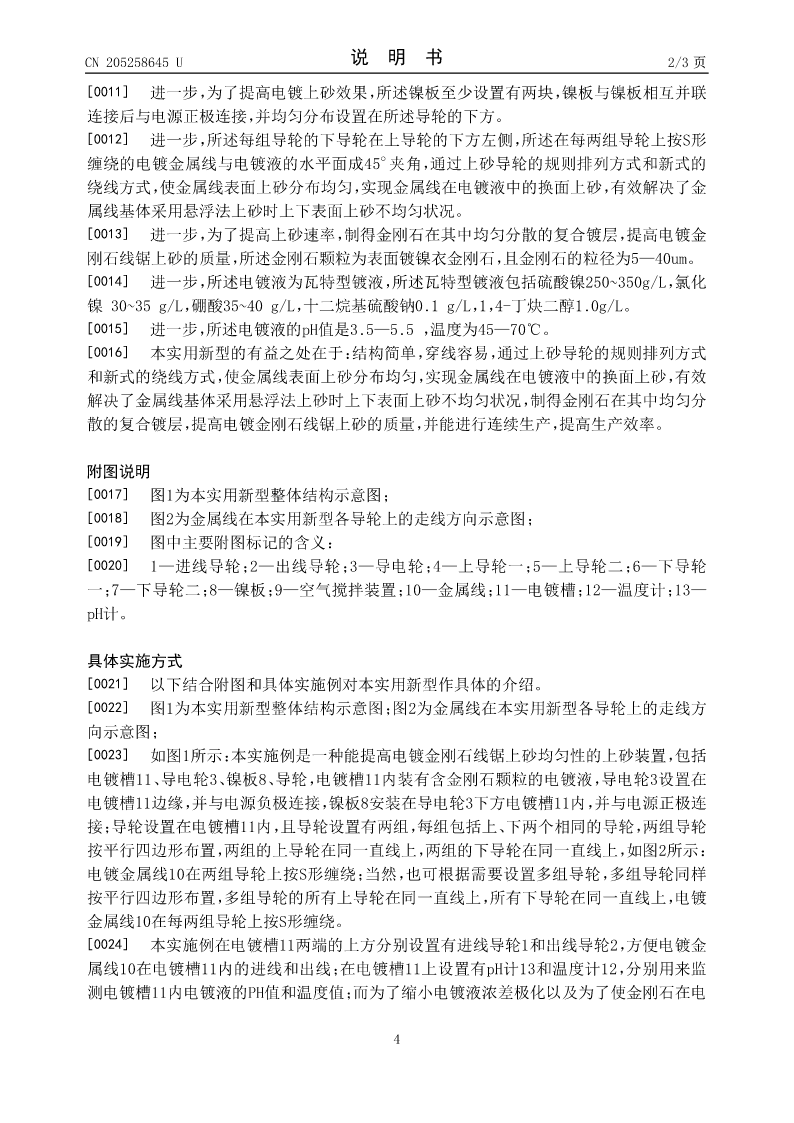 CN 205258645 U

说 明 书

2/3 页

[0011] 进一步，为了提高电镀上砂效果，所述镍板至少设置有两块，镍板与镍板相互并联连接后与电源正极连接，并均匀分布设置在所述导轮的下方。

[0012] 进一步，所述每组导轮的下导轮在上导轮的下方左侧，所述在每两组导轮上按S形缠绕的电镀金属线与电镀液的水平面成45°夹角，通过上砂导轮的规则排列方式和新式的绕线方式，使金属线表面上砂分布均匀，实现金属线在电镀液中的换面上砂，有效解决了金属线基体采用悬浮法上砂时上下表面上砂不均匀状况。

[0013] 进一步，为了提高上砂速率，制得金刚石在其中均匀分散的复合镀层，提高电镀金刚石线锯上砂的质量，所述金刚石颗粒为表面镀镍衣金刚石，且金刚石的粒径为5—40um。

[0014] 进一步，所述电镀液为瓦特型镀液，所述瓦特型镀液包括硫酸镍250~350g/L，氯化镍 30~35 g/L，硼酸35~40 g/L，十二烷基硫酸钠0.1 g/L，1，4-丁炔二醇1.0g/L。

[0015] 进一步，所述电镀液的pH值是3.5—5.5 ，温度为45—70℃。

[0016] 本实用新型的有益之处在于：结构简单，穿线容易，通过上砂导轮的规则排列方式和新式的绕线方式，使金属线表面上砂分布均匀，实现金属线在电镀液中的换面上砂，有效解决了金属线基体采用悬浮法上砂时上下表面上砂不均匀状况，制得金刚石在其中均匀分散的复合镀层，提高电镀金刚石线锯上砂的质量，并能进行连续生产，提高生产效率。

附图说明

[0017] 图1为本实用新型整体结构示意图；

[0018] 图2为金属线在本实用新型各导轮上的走线方向示意图；

[0019] 图中主要附图标记的含义：

[0020] 1—进线导轮；2—出线导轮；3—导电轮；4—上导轮一；5—上导轮二；6—下导轮一；7—下导轮二；8—镍板；9—空气搅拌装置；10—金属线；11—电镀槽；12—温度计；13—pH计。

具体实施方式

[0021] 以下结合附图和具体实施例对本实用新型作具体的介绍。

[0022] 图1为本实用新型整体结构示意图；图2为金属线在本实用新型各导轮上的走线方向示意图；

[0023] 如图1所示：本实施例是一种能提高电镀金刚石线锯上砂均匀性的上砂装置，包括电镀槽11、导电轮3、镍板8、导轮，电镀槽11内装有含金刚石颗粒的电镀液，导电轮3设置在电镀槽11边缘，并与电源负极连接，镍板8安装在导电轮3下方电镀槽11内，并与电源正极连接；导轮设置在电镀槽11内，且导轮设置有两组，每组包括上、下两个相同的导轮，两组导轮按平行四边形布置，两组的上导轮在同一直线上，两组的下导轮在同一直线上，如图2所示：电镀金属线10在两组导轮上按S形缠绕；当然，也可根据需要设置多组导轮，多组导轮同样按平行四边形布置，多组导轮的所有上导轮在同一直线上，所有下导轮在同一直线上，电镀金属线10在每两组导轮上按S形缠绕。

[0024] 本实施例在电镀槽11两端的上方分别设置有进线导轮1和出线导轮2，方便电镀金属线10在电镀槽11内的进线和出线；在电镀槽11上设置有pH计13和温度计12，分别用来监测电镀槽11内电镀液的PH值和温度值；而为了缩小电镀液浓差极化以及为了使金刚石在电

4